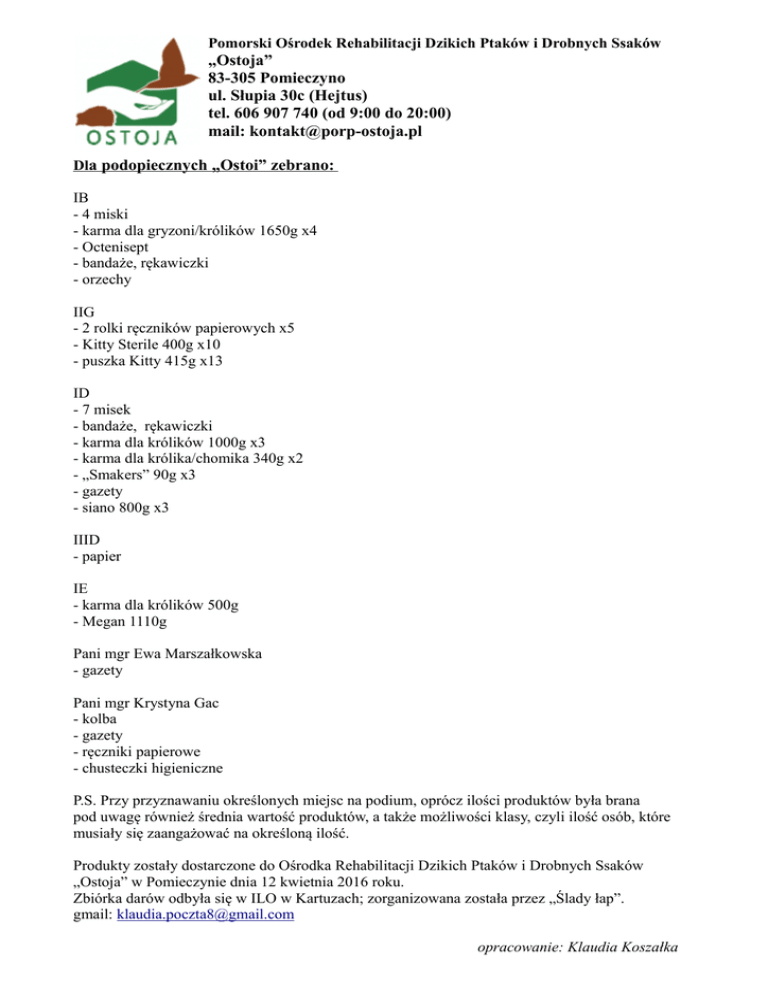 OSTOJA

Pomorski Ośrodek Rehabilitacji Dzikich Ptaków i Drobnych Ssaków „Ostoja”
83-305 Pomieczyno
ul. Słupia 30c (Hejtus)
tel. 606 907 740 (od 9:00 do 20:00)
mail: kontakt@porp-ostoja.pl

Dla podopiecznych „Ostoi” zebrano:

IB
- 4 miski
- karma dla gryzoni/królików 1650g x4
- Octenisept
- bandaże, rękawiczki
- orzechy

IIG
- 2 rolki ręczników papierowych x5
- Kitty Sterile 400g x10
- puszka Kitty 415g x13

ID
- 7 misek
- bandaże, rękawiczki
- karma dla królików 1000g x3
- karma dla królika/chomika 340g x2
- „Smakers” 90g x3
- gazety
- siano 800g x3

IIID
- papier

IE
- karma dla królików 500g
- Megan 1110g

Pani mgr Ewa Marszałkowska
- gazety

Pani mgr Krystyna Gac
- kolba
- gazety
- ręczniki papierowe
- chusteczki higieniczne

P.S. Przy przyznawaniu określonych miejsc na podium, oprócz ilości produktów była brana pod uwagę również średnia wartość produktów, a także możliwości klasy, czyli ilość osób, które musiały się zaangażować na określoną ilość.

Produkty zostały dostarczone do Ośrodka Rehabilitacji Dzikich Ptaków i Drobnych Ssaków „Ostoja” w Pomieczynie dnia 12 kwietnia 2016 roku.
Zbiórka darów odbyła się w ILO w Kartuzach; zorganizowana została przez „Ślady łap”.
gmail: klaudia.poczta8@gmail.com

opracowanie: Klaudia Koszałka